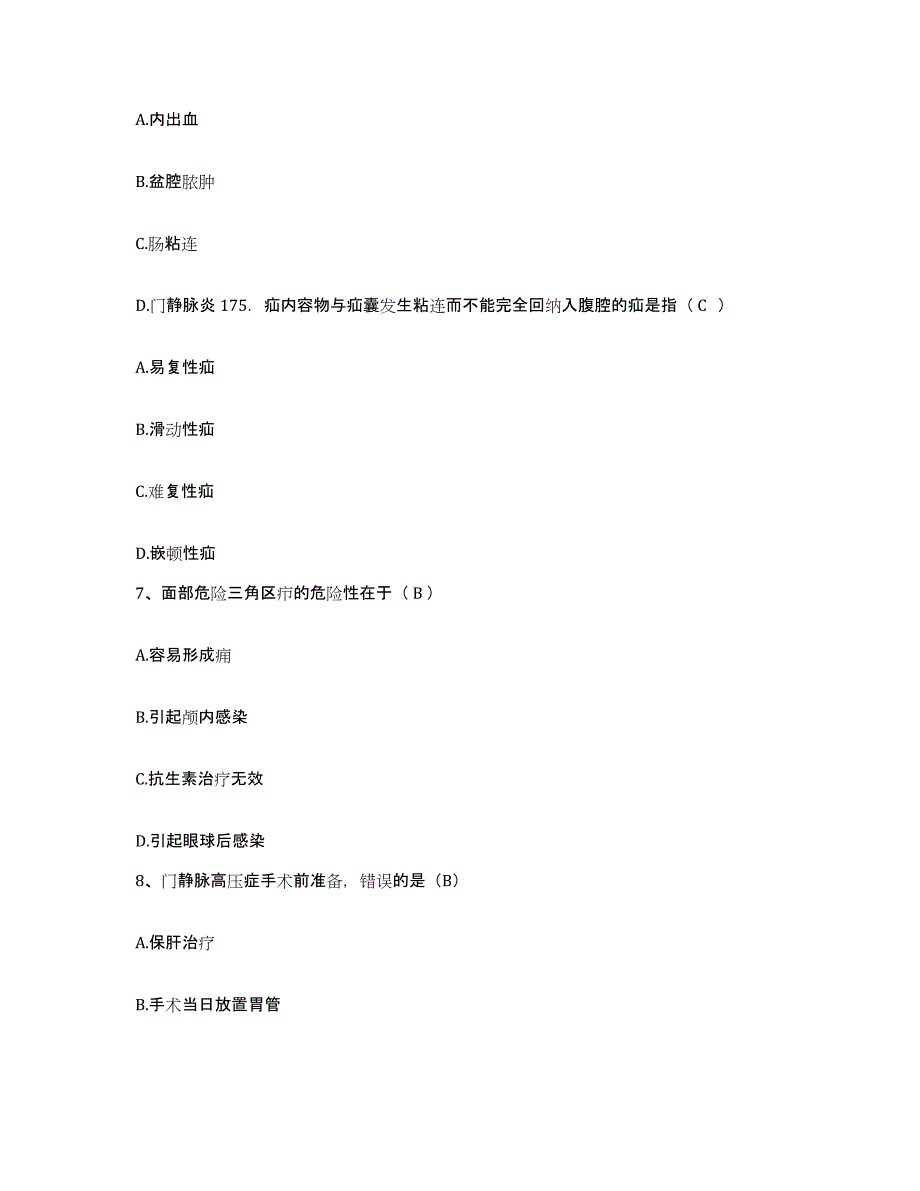 A.内出血

B.盆腔脓肿

C.肠粘连

D.门静脉炎 175. 疝内容物与疝囊发生粘连而不能完全回纳入腹腔的疝是指（ C ）

A.易复性疝

B.滑动性疝

C.难复性疝

D.嵌顿性疝

7、面部危险三角区疖的危险性在于（ B ）

A.容易形成痈

B.引起颅内感染

C.抗生素治疗无效

D.引起眼球后感染

8、门静脉高压症手术前准备，错误的是（B）

A.保肝治疗

B.手术当日放置胃管